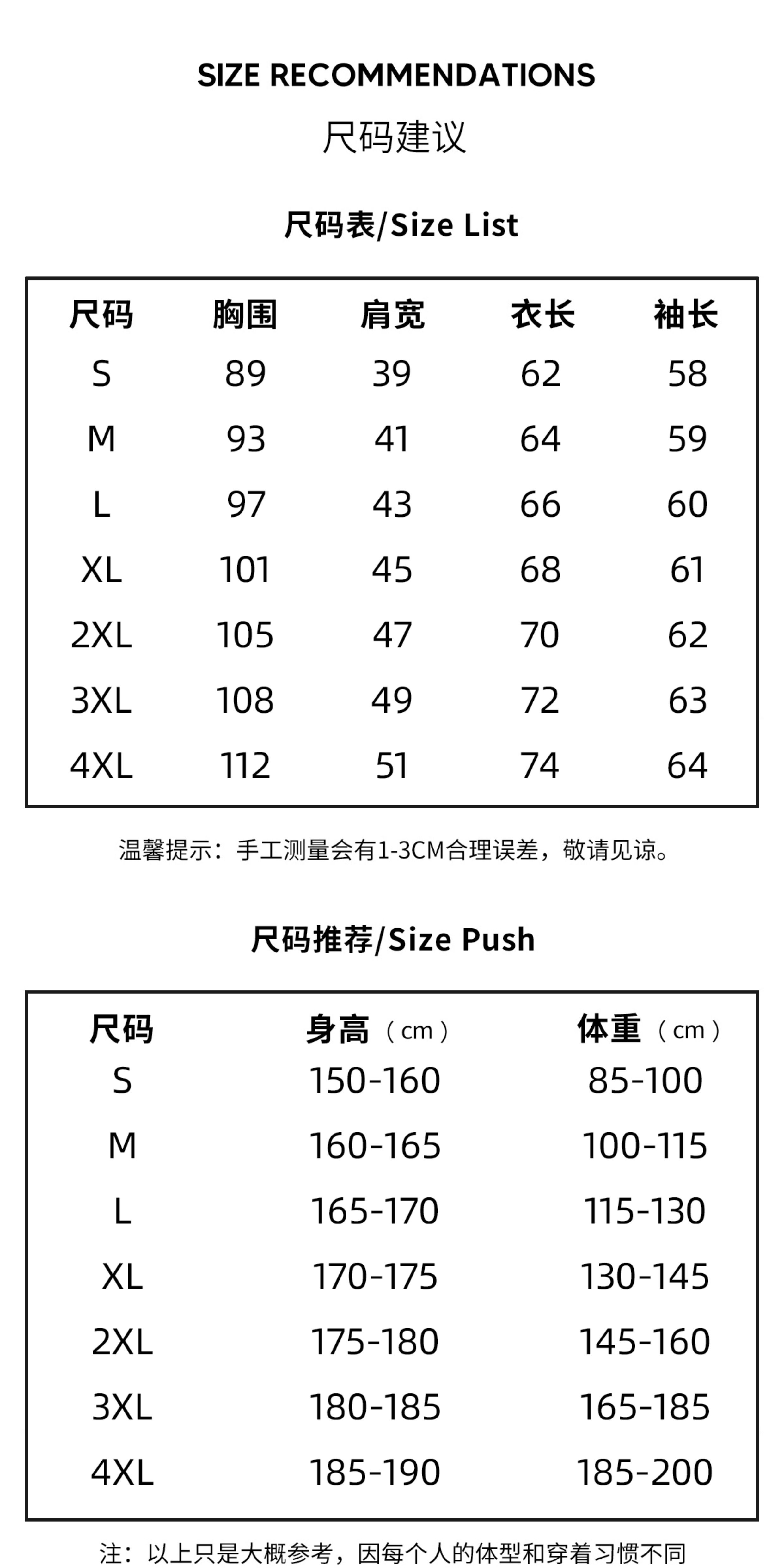 SIZE RECOMMENDATIONS

尺码建议

尺码表/Size List

| 尺码 | 胸围 | 肩宽 | 衣长 | 袖长 |
|---|---|---|---|---|
| S | 89 | 39 | 62 | 58 |
| M | 93 | 41 | 64 | 59 |
| L | 97 | 43 | 66 | 60 |
| XL | 101 | 45 | 68 | 61 |
| 2XL | 105 | 47 | 70 | 62 |
| 3XL | 108 | 49 | 72 | 63 |
| 4XL | 112 | 51 | 74 | 64 |

温馨提示：手工测量会有1-3CM合理误差，敬请见谅。

尺码推荐/Size Push

| 尺码 | 身高（cm） | 体重（cm） |
|---|---|---|
| S | 150-160 | 85-100 |
| M | 160-165 | 100-115 |
| L | 165-170 | 115-130 |
| XL | 170-175 | 130-145 |
| 2XL | 175-180 | 145-160 |
| 3XL | 180-185 | 165-185 |
| 4XL | 185-190 | 185-200 |

注：以上只是大概参考，因每个人的体型和穿着习惯不同